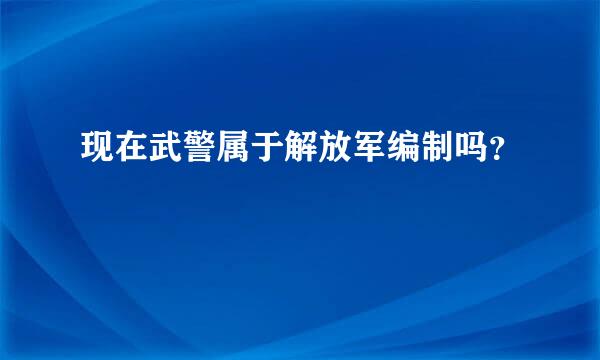 现在武警属于解放军编制吗？